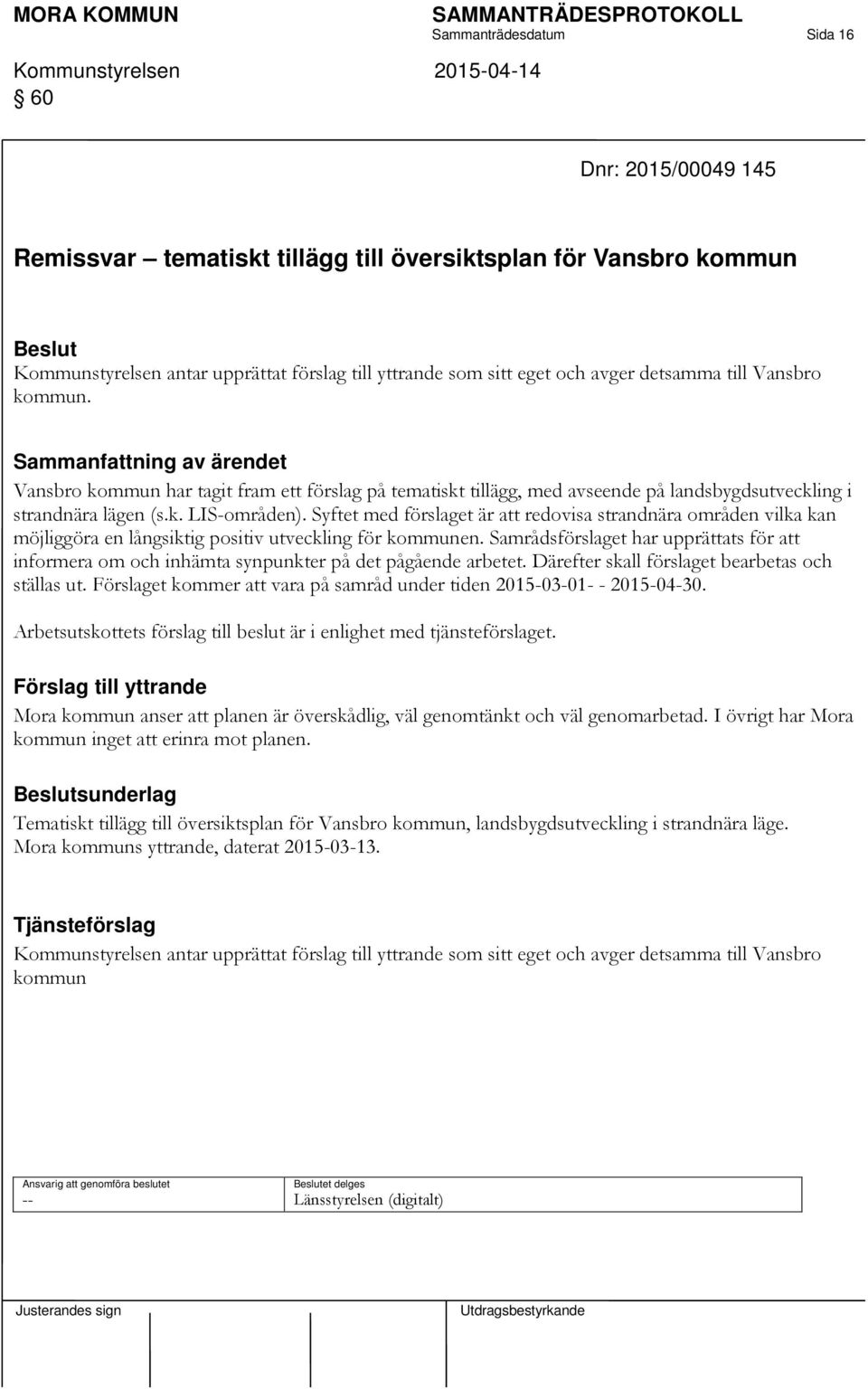 MORA KOMMUN

SAMMANTRÄDESPROTOKOLL

Sammanträdesdatum

Sida 16

Kommunstyrelsen

2015-04-14

§ 60

Dnr: 2015/00049 145

Remissvar – tematiskt tillägg till översiktsplan för Vansbro kommun

Beslut
Kommunstyrelsen antar upprättat förslag till yttrande som sitt eget och avger detsamma till Vansbro kommun.

Sammanfattning av ärendet
Vansbro kommun har tagit fram ett förslag på tematiskt tillägg, med avseende på landsbygdsutveckling i strandnära lägen (s.k. LIS-områden). Syftet med förslaget är att redovisa strandnära områden vilka kan möjliggöra en långsiktig positiv utveckling för kommunen. Samrådsförslaget har upprättats för att informera om och inhämta synpunkter på det pågående arbetet. Därefter skall förslaget bearbetas och ställas ut. Förslaget kommer att vara på samråd under tiden 2015-03-01- - 2015-04-30.

Arbetsutskottets förslag till beslut är i enlighet med tjänsteförslaget.

Förslag till yttrande
Mora kommun anser att planen är överskådlig, väl genomtänkt och väl genomarbetad. I övrigt har Mora kommun inget att erinra mot planen.

Beslutsunderlag
Tematiskt tillägg till översiktsplan för Vansbro kommun, landsbygdsutveckling i strandnära läge.
Mora kommuns yttrande, daterat 2015-03-13.

Tjänsteförslag
Kommunstyrelsen antar upprättat förslag till yttrande som sitt eget och avger detsamma till Vansbro kommun

| Ansvarig att genomföra beslutet | Beslutet delges |
|---|---|
| -- | Länsstyrelsen (digitalt) |

Justerandes sign

Utdragsbestyrkande